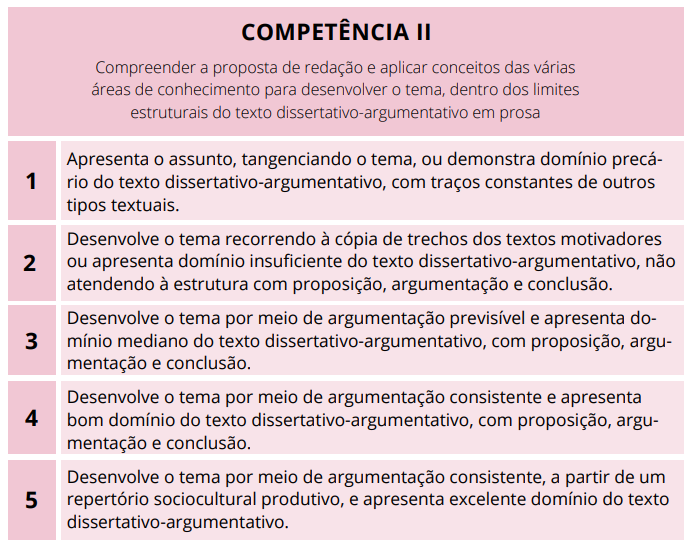 COMPETÊNCIA II

Compreender a proposta de redação e aplicar conceitos das várias áreas de conhecimento para desenvolver o tema, dentro dos limites estruturais do texto dissertativo-argumentativo em prosa

| | |
|---|---|
| 1 | Apresenta o assunto, tangenciando o tema, ou demonstra domínio precário do texto dissertativo-argumentativo, com traços constantes de outros tipos textuais. |
| 2 | Desenvolve o tema recorrendo à cópia de trechos dos textos motivadores ou apresenta domínio insuficiente do texto dissertativo-argumentativo, não atendendo à estrutura com proposição, argumentação e conclusão. |
| 3 | Desenvolve o tema por meio de argumentação previsível e apresenta domínio mediano do texto dissertativo-argumentativo, com proposição, argumentação e conclusão. |
| 4 | Desenvolve o tema por meio de argumentação consistente e apresenta bom domínio do texto dissertativo-argumentativo, com proposição, argumentação e conclusão. |
| 5 | Desenvolve o tema por meio de argumentação consistente, a partir de um repertório sociocultural produtivo, e apresenta excelente domínio do texto dissertativo-argumentativo. |